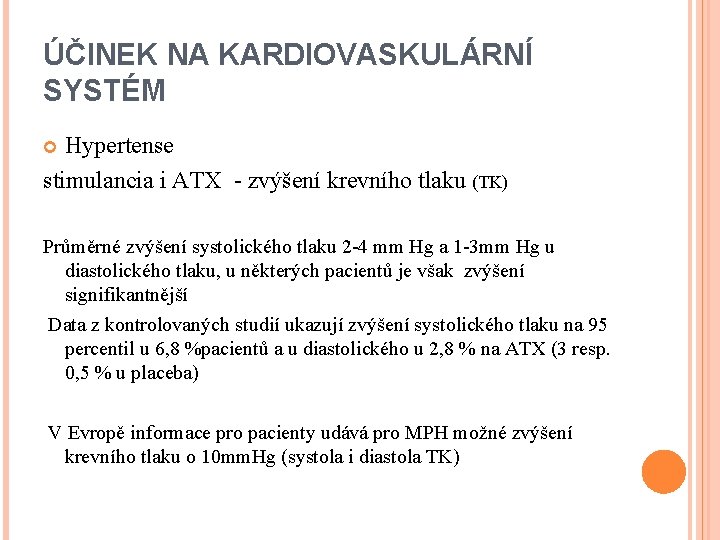 ÚČINEK NA KARDIOVASKULÁRNÍ SYSTÉM

Hypertense

stimulancia i ATX - zvýšení krevního tlaku (TK)

Průměrné zvýšení systolického tlaku 2-4 mm Hg a 1-3mm Hg u diastolického tlaku, u některých pacientů je však zvýšení signifikantnější

Data z kontrolovaných studií ukazují zvýšení systolického tlaku na 95 percentil u 6,8 %pacientů a u diastolického u 2,8 % na ATX (3 resp. 0,5 % u placeba)

V Evropě informace pro pacienty udává pro MPH možné zvýšení krevního tlaku o 10mmHg (systola i diastola TK)